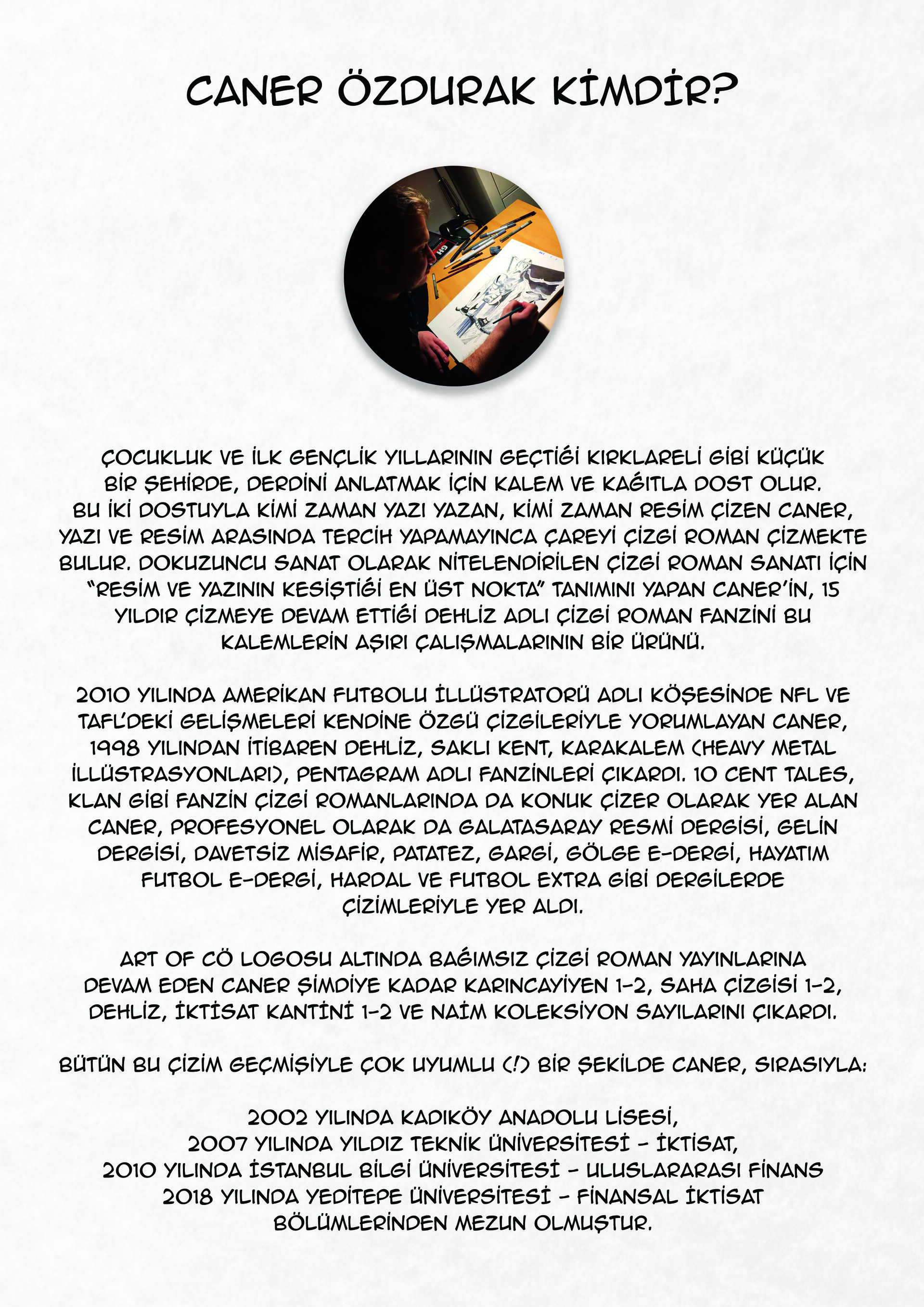 CANER ÖZDURAK KİMDİR?

ÇOCUKLUK VE İLK GENÇLİK YILLARININ GEÇTİĞİ KIRKLARELİ GİBİ KÜÇÜK BİR ŞEHİRDE, DERDİNİ ANLATMAK İÇİN KALEM VE KAĞITLA DOST OLUR. BU İKİ DOSTUYLA KİMİ ZAMAN YAZI YAZAN, KİMİ ZAMAN RESİM ÇİZEN CANER, YAZI VE RESİM ARASINDA TERCİH YAPAMAYINCA ÇAREYİ ÇİZGİ ROMAN ÇİZMEKTE BULUR. DOKUZUNCU SANAT OLARAK NİTELENDİRİLEN ÇİZGİ ROMAN SANATI İÇİN "RESİM VE YAZININ KESİŞTİĞİ EN ÜST NOKTA" TANIMINI YAPAN CANER'İN, 15 YILDIR ÇİZMEYE DEVAM ETTİĞİ DEHLİZ ADLI ÇİZGİ ROMAN FANZİNİ BU KALEMLERİN AŞIRI ÇALIŞMALARININ BİR ÜRÜNÜ.

2010 YILINDA AMERİKAN FUTBOLU İLLÜSTRATORÜ ADLI KÖŞESİNDE NFL VE TAFL'DEKİ GELİŞMELERİ KENDİNE ÖZGÜ ÇİZGİLERİYLE YORUMLAYAN CANER, 1998 YILINDAN İTİBAREN DEHLİZ, SAKLI KENT, KARAKALEM (HEAVY METAL İLLÜSTRASYONLARI), PENTAGRAM ADLI FANZİNLERİ ÇIKARDI. 10 CENT TALES, KLAN GİBİ FANZİN ÇİZGİ ROMANLARINDA DA KONUK ÇİZER OLARAK YER ALAN CANER, PROFESYONEL OLARAK DA GALATASARAY RESMİ DERGİSİ, GELİN DERGİSİ, DAVETSİZ MİSAFİR, PATATEZ, GARGİ, GÖLGE E-DERGİ, HAYATIM FUTBOL E-DERGİ, HARDAL VE FUTBOL EXTRA GİBİ DERGİLERDE ÇİZİMLERİYLE YER ALDI.

ART OF CÖ LOGOSU ALTINDA BAĞIMSIZ ÇİZGİ ROMAN YAYINLARINA DEVAM EDEN CANER ŞİMDİYE KADAR KARINCAYİYEN 1-2, SAHA ÇİZGİSİ 1-2, DEHLİZ, İKTİSAT KANTİNİ 1-2 VE NAİM KOLEKSİYON SAYILARINI ÇIKARDI.

BÜTÜN BU ÇİZİM GEÇMİŞİYLE ÇOK UYUMLU (!) BİR ŞEKİLDE CANER, SIRASIYLA:

2002 YILINDA KADIKÖY ANADOLU LİSESİ,
2007 YILINDA YILDIZ TEKNİK ÜNİVERSİTESİ - İKTİSAT,
2010 YILINDA İSTANBUL BİLGİ ÜNİVERSİTESİ - ULUSLARARASI FİNANS
2018 YILINDA YEDİTEPE ÜNİVERSİTESİ - FİNANSAL İKTİSAT
BÖLÜMLERİNDEN MEZUN OLMUŞTUR.